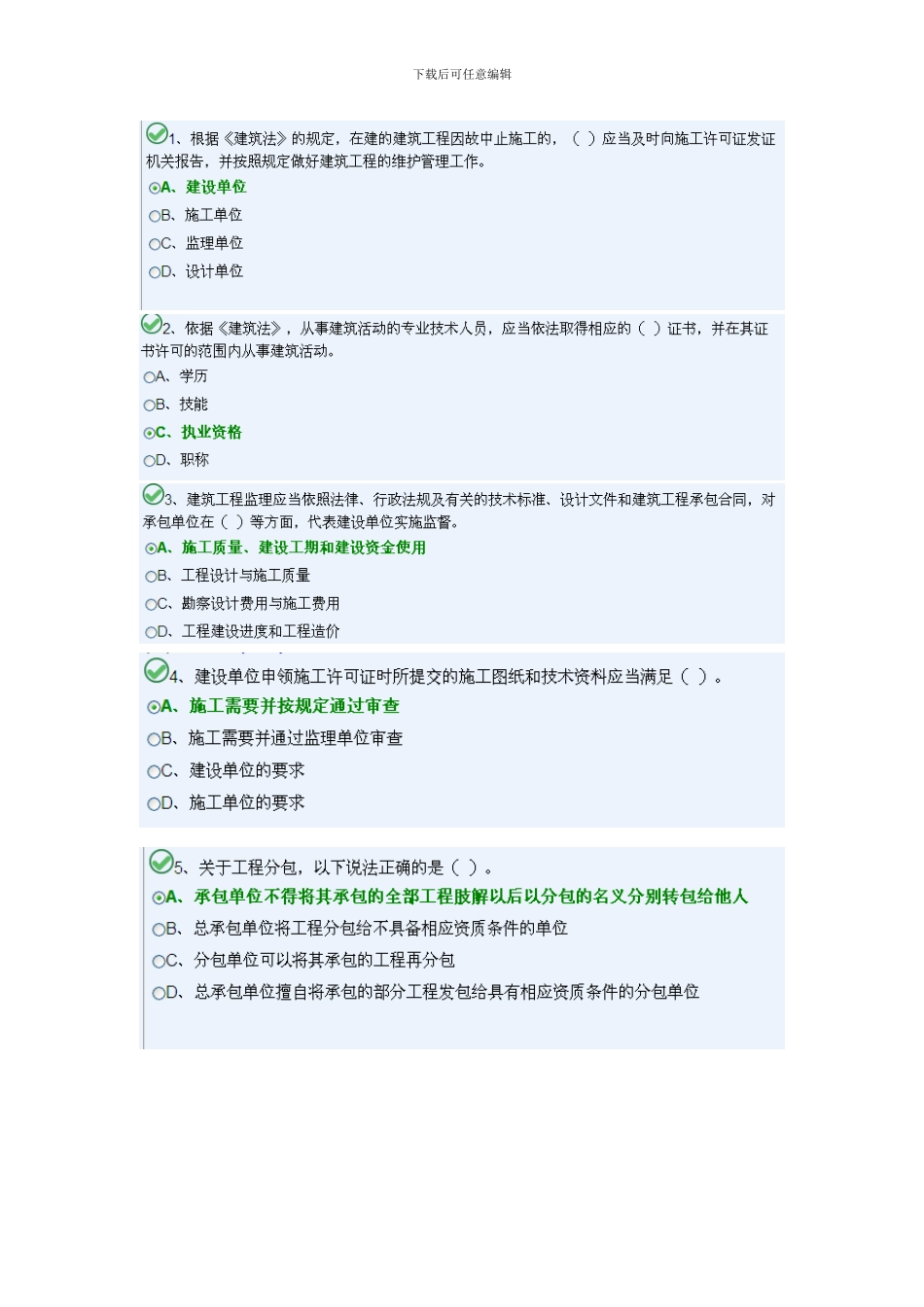 下载后可任意编辑

1、根据《建筑法》的规定，在建的建筑工程因故中止施工的，（ ）应当及时向施工许可证发证机关报告，并按照规定做好建筑工程的维护管理工作。

A、建设单位

B、施工单位

C、监理单位

D、设计单位

2、依据《建筑法》，从事建筑活动的专业技术人员，应当依法取得相应的（ ）证书，并在其证书许可的范围内从事建筑活动。

A、学历

B、技能

C、执业资格

D、职称

3、建筑工程监理应当依照法律、行政法规及有关的技术标准、设计文件和建筑工程承包合同，对承包单位在（ ）等方面，代表建设单位实施监督。

A、施工质量、建设工期和建设资金使用

B、工程设计与施工质量

C、勘察设计费用与施工费用

D、工程建设进度和工程造价

4、建设单位申领施工许可证时所提交的施工图纸和技术资料应当满足（ ）。

A、施工需要并按规定通过审查

B、施工需要并通过监理单位审查

C、建设单位的要求

D、施工单位的要求

5、关于工程分包，以下说法正确的是（ ）。

A、承包单位不得将其承包的全部工程肢解以后以分包的名义分别转包给他人

B、总承包单位将工程分包给不具备相应资质条件的单位

C、分包单位可以将其承包的工程再分包

D、总承包单位擅自将承包的部分工程发包给具有相应资质条件的分包单位